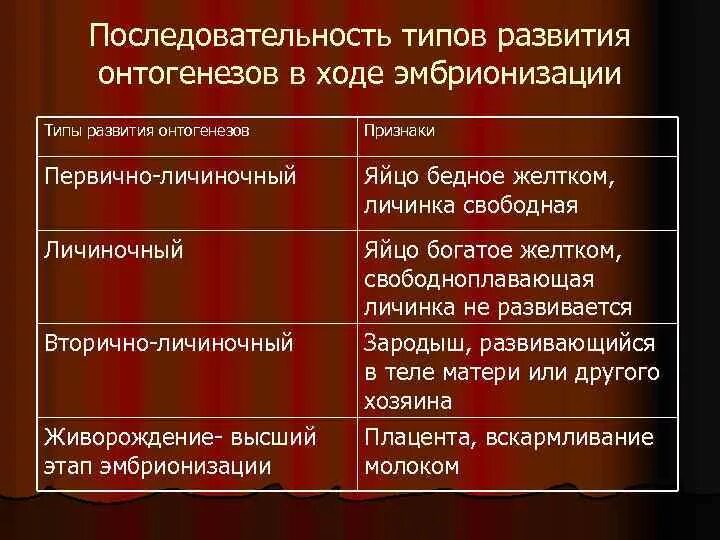 Последовательность типов развития онтогенезов в ходе эмбрионизации

| Типы развития онтогенезов | Признаки |
|---|---|
| Первично-личиночный | Яйцо бедное желтком, личинка свободная |
| Личиночный | Яйцо богатое желтком, свободноплавающая личинка не развивается |
| Вторично-личиночный | Зародыш, развивающийся в теле матери или другого хозяина |
| Живорождение- высший этап эмбрионизации | Плацента, вскармливание молоком |